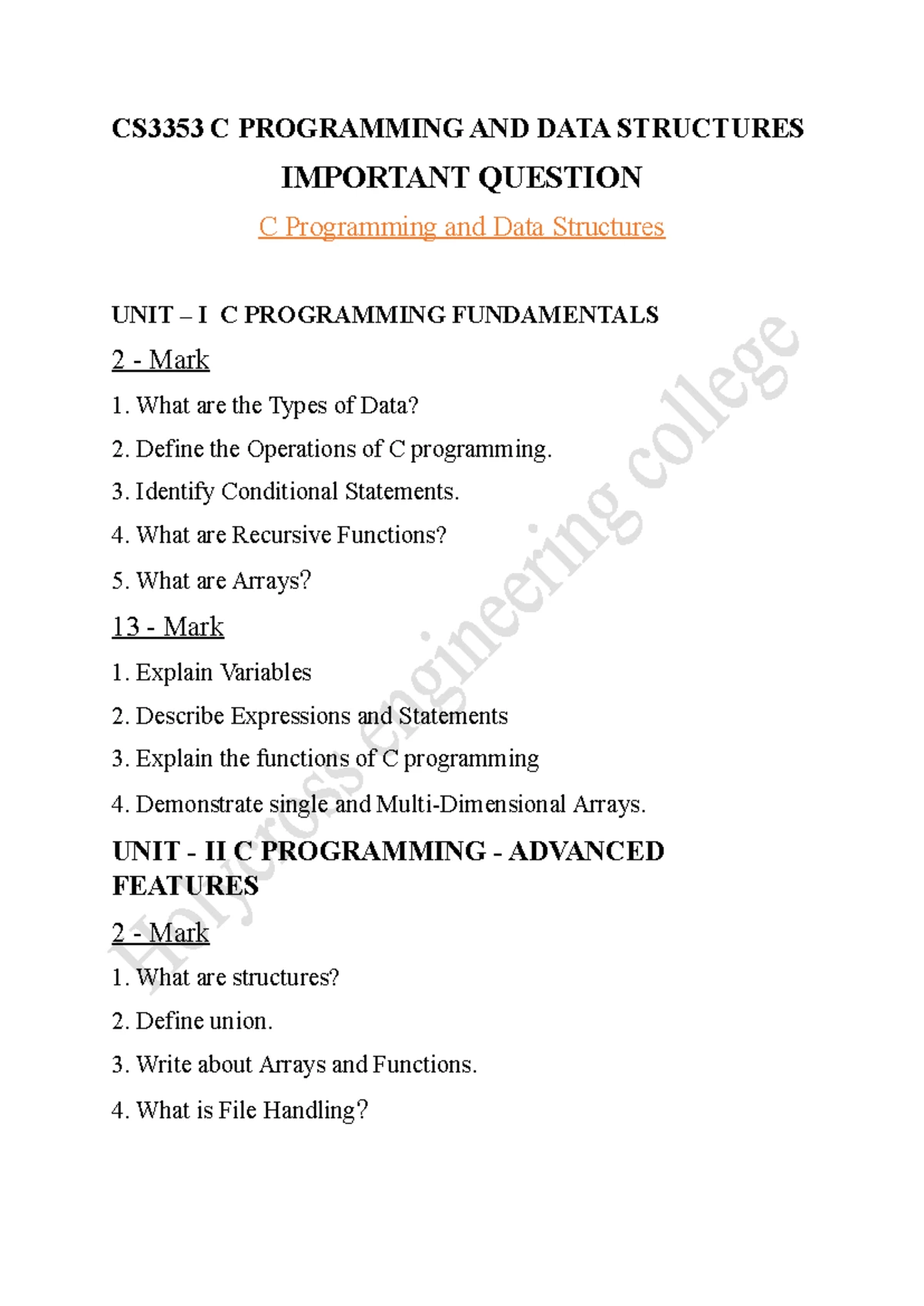 CS3353 C PROGRAMMING AND DATA STRUCTURES

IMPORTANT QUESTION

C Programming and Data Structures

UNIT – I C PROGRAMMING FUNDAMENTALS

2 - Mark

1. What are the Types of Data?

2. Define the Operations of C programming.

3. Identify Conditional Statements.

4. What are Recursive Functions?

5. What are Arrays?

13 - Mark

1. Explain Variables

2. Describe Expressions and Statements

3. Explain the functions of C programming

4. Demonstrate single and Multi-Dimensional Arrays.

UNIT - II C PROGRAMMING - ADVANCED FEATURES

2 - Mark

1. What are structures?

2. Define union.

3. Write about Arrays and Functions.

4. What is File Handling?

Holycross engineering college